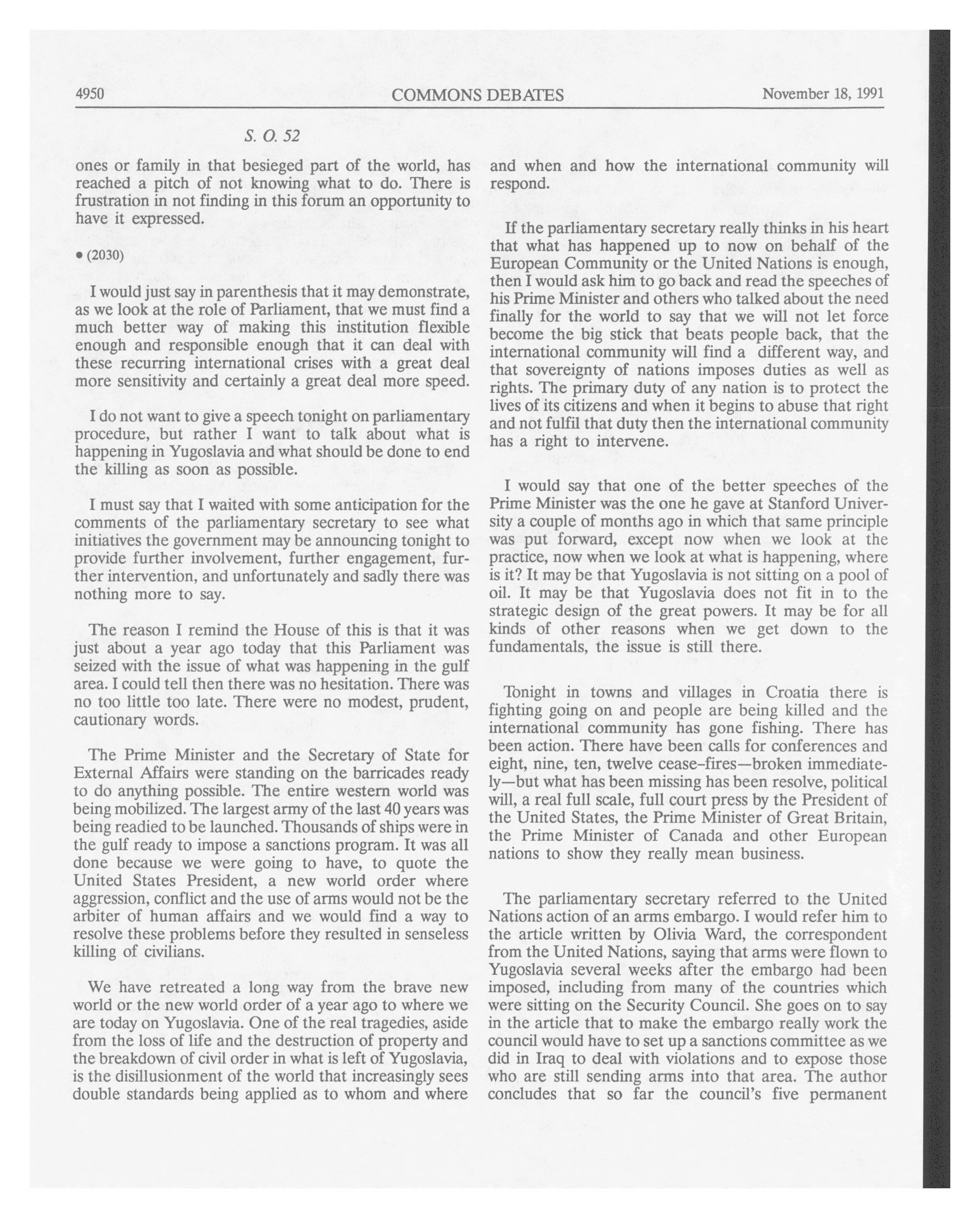 4950 COMMONS DEBATES November 18, 1991

S. O. 52

ones or family in that besieged part of the world, has reached a pitch of not knowing what to do. There is frustration in not finding in this forum an opportunity to have it expressed.

• (2030)

I would just say in parenthesis that it may demonstrate, as we look at the role of Parliament, that we must find a much better way of making this institution flexible enough and responsible enough that it can deal with these recurring international crises with a great deal more sensitivity and certainly a great deal more speed.

I do not want to give a speech tonight on parliamentary procedure, but rather I want to talk about what is happening in Yugoslavia and what should be done to end the killing as soon as possible.

I must say that I waited with some anticipation for the comments of the parliamentary secretary to see what initiatives the government may be announcing tonight to provide further involvement, further engagement, further intervention, and unfortunately and sadly there was nothing more to say.

The reason I remind the House of this is that it was just about a year ago today that this Parliament was seized with the issue of what was happening in the gulf area. I could tell then there was no hesitation. There was no too little too late. There were no modest, prudent, cautionary words.

The Prime Minister and the Secretary of State for External Affairs were standing on the barricades ready to do anything possible. The entire western world was being mobilized. The largest army of the last 40 years was being readied to be launched. Thousands of ships were in the gulf ready to impose a sanctions program. It was all done because we were going to have, to quote the United States President, a new world order where aggression, conflict and the use of arms would not be the arbiter of human affairs and we would find a way to resolve these problems before they resulted in senseless killing of civilians.

We have retreated a long way from the brave new world or the new world order of a year ago to where we are today on Yugoslavia. One of the real tragedies, aside from the loss of life and the destruction of property and the breakdown of civil order in what is left of Yugoslavia, is the disillusionment of the world that increasingly sees double standards being applied as to whom and where and when and how the international community will respond.

If the parliamentary secretary really thinks in his heart that what has happened up to now on behalf of the European Community or the United Nations is enough, then I would ask him to go back and read the speeches of his Prime Minister and others who talked about the need finally for the world to say that we will not let force become the big stick that beats people back, that the international community will find a different way, and that sovereignty of nations imposes duties as well as rights. The primary duty of any nation is to protect the lives of its citizens and when it begins to abuse that right and not fulfil that duty then the international community has a right to intervene.

I would say that one of the better speeches of the Prime Minister was the one he gave at Stanford University a couple of months ago in which that same principle was put forward, except now when we look at the practice, now when we look at what is happening, where is it? It may be that Yugoslavia is not sitting on a pool of oil. It may be that Yugoslavia does not fit in to the strategic design of the great powers. It may be for all kinds of other reasons when we get down to the fundamentals, the issue is still there.

Tonight in towns and villages in Croatia there is fighting going on and people are being killed and the international community has gone fishing. There has been action. There have been calls for conferences and eight, nine, ten, twelve cease-fires—broken immediately—but what has been missing has been resolve, political will, a real full scale, full court press by the President of the United States, the Prime Minister of Great Britain, the Prime Minister of Canada and other European nations to show they really mean business.

The parliamentary secretary referred to the United Nations action of an arms embargo. I would refer him to the article written by Olivia Ward, the correspondent from the United Nations, saying that arms were flown to Yugoslavia several weeks after the embargo had been imposed, including from many of the countries which were sitting on the Security Council. She goes on to say in the article that to make the embargo really work the council would have to set up a sanctions committee as we did in Iraq to deal with violations and to expose those who are still sending arms into that area. The author concludes that so far the council's five permanent